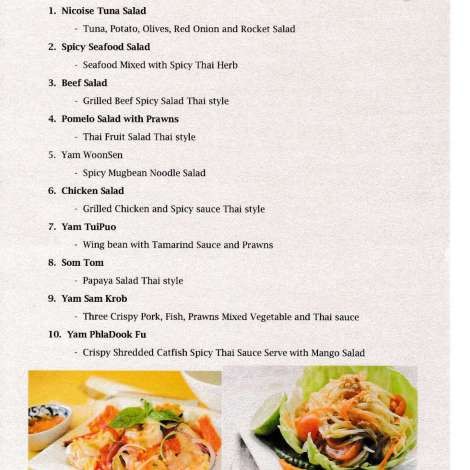 1. Nicoise Tuna Salad
- Tuna, Potato, Olives, Red Onion and Rocket Salad
2. Spicy Seafood Salad
- Seafood Mixed with Spicy Thai Herb
3. Beef Salad
- Grilled Beef Spicy Salad Thai style
4. Pomelo Salad with Prawns
- Thai Fruit Salad Thai style
5. Yam WoonSen
- Spicy Mugbean Noodle Salad
6. Chicken Salad
- Grilled Chicken and Spicy sauce Thai style
7. Yam TuiPuo
- Wing bean with Tamarind Sauce and Prawns
8. Som Tom
- Papaya Salad Thai style
9. Yam Sam Krob
- Three Crispy Pork, Fish, Prawns Mixed Vegetable and Thai sauce
10. Yam PhlaDook Fu
- Crispy Shredded Catfish Spicy Thai Sauce Serve with Mango Salad